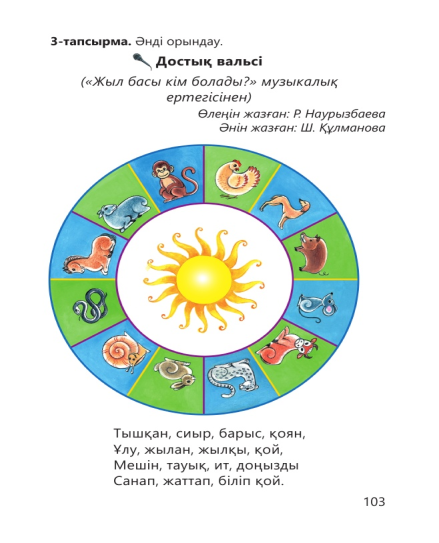 3-тапсырма. Әнді орындау.

Достық вальсі

(«Жыл басы кім болады?» музыкалық ертегісінен)

Өлеңін жазған: Р. Наурызбаева
Әнін жазған: Ш. Құлманова

Тышқан, сиыр, барыс, қоян,
Ұлу, жылан, жылқы, қой,
Мешін, тауық, ит, доңызды
Санап, жаттап, біліп қой.

103